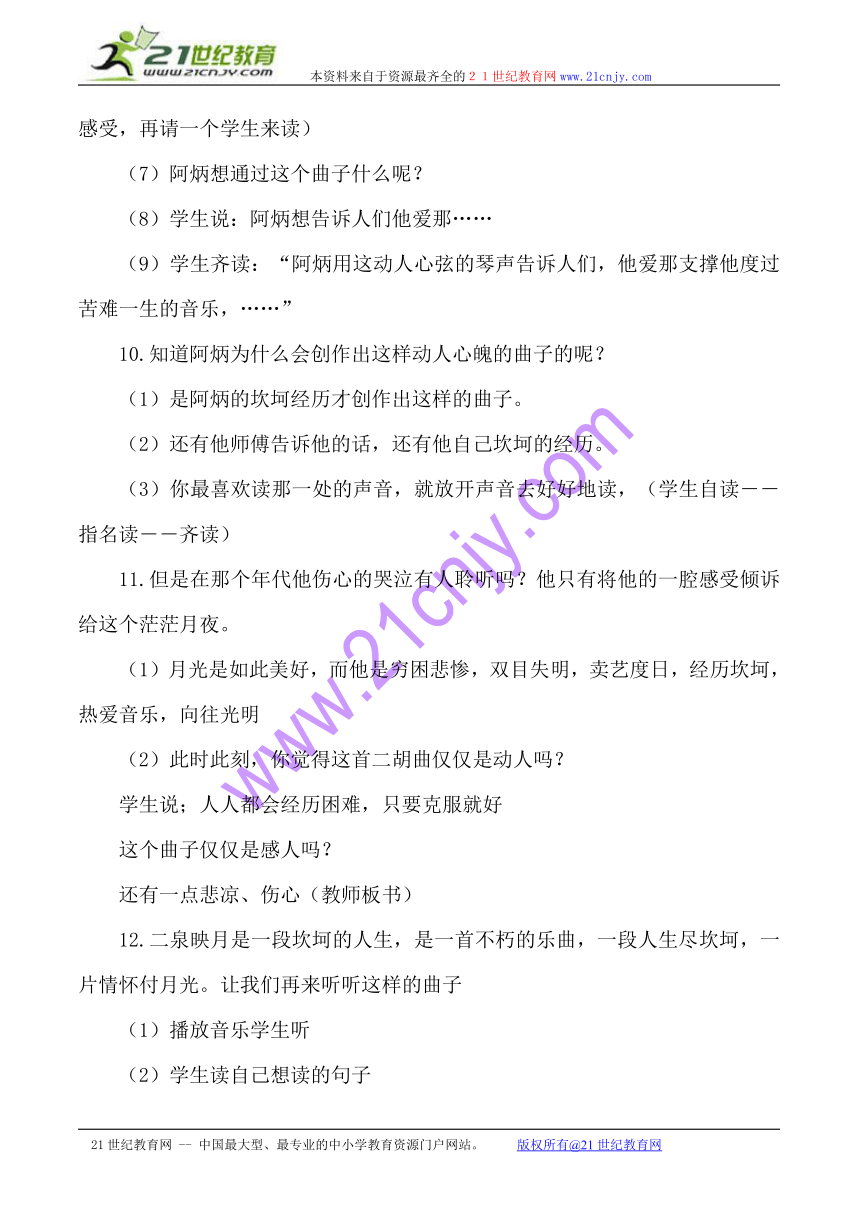 21世纪教育
www.21cnjy.com
本资料来自于资源最齐全的２１世纪教育网www.21cnjy.com

感受，再请一个学生来读）

（7）阿炳想通过这个曲子什么呢？

（8）学生说：阿炳想告诉人们他爱那……

（9）学生齐读：“阿炳用这动人心弦的琴声告诉人们，他爱那支撑他度过苦难一生的音乐，……”

10.知道阿炳为什么会创作出这样动人心魄的曲子的呢？

（1）是阿炳的坎坷经历才创作出这样的曲子。

（2）还有他师傅告诉他的话，还有他自己坎坷的经历。

（3）你最喜欢读那一处的声音，就放开声音去好好地读，（学生自读－－指名读－－齐读）

11.但是在那个年代他伤心的哭泣有人聆听吗？他只有将他的一腔感受倾诉给这个茫茫月夜。

（1）月光是如此美好，而他是穷困悲惨，双目失明，卖艺度日，经历坎坷，热爱音乐，向往光明

（2）此时此刻，你觉得这首二胡曲仅仅是动人吗？

学生说；人人都会经历困难，只要克服就好

这个曲子仅仅是感人吗？

还有一点悲凉、伤心（教师板书）

12.二泉映月是一段坎坷的人生，是一首不朽的乐曲，一段人生尽坎坷，一片情怀付月光。让我们再来听听这样的曲子

（1）播放音乐学生听

（2）学生读自己想读的句子

www.21cnjy.com

21世纪教育网 -- 中国最大型、最专业的中小学教育资源门户网站。 版权所有@21世纪教育网